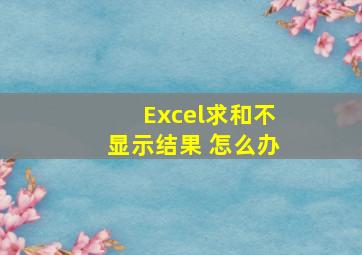 Excel求和不显示结果 怎么办